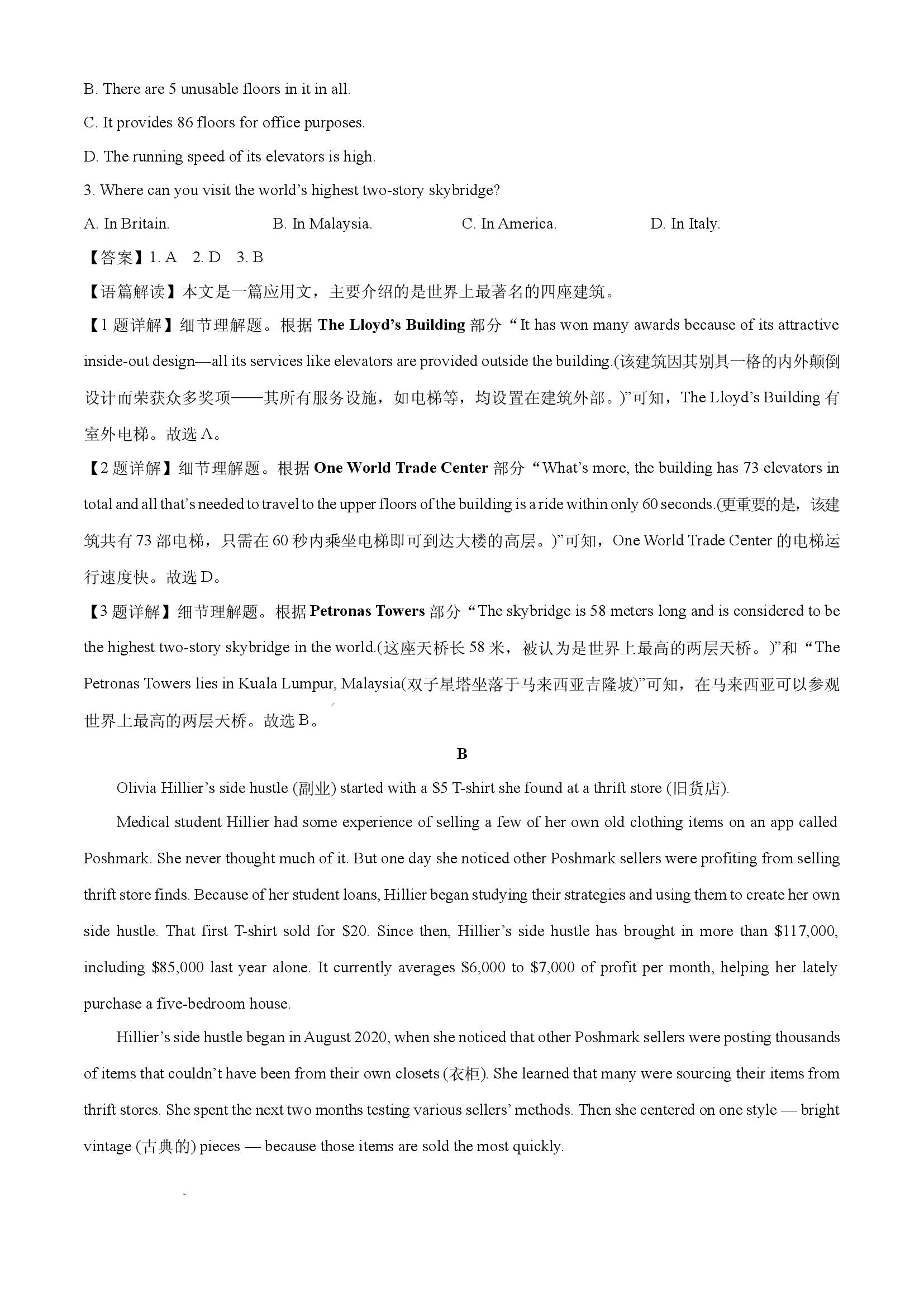 B. There are 5 unusable floors in it in all.

C. It provides 86 floors for office purposes.

D. The running speed of its elevators is high.

3. Where can you visit the world's highest two-story skybridge?

A. In Britain.  B. In Malaysia.  C. In America.  D. In Italy.

【答案】1. A  2. D  3. B

【语篇解读】本文是一篇应用文，主要介绍的是世界上最著名的四座建筑。

【1题详解】细节理解题。根据The Lloyd's Building部分“It has won many awards because of its attractive inside-out design—all its services like elevators are provided outside the building.(该建筑因其别具一格的内外颠倒设计而荣获众多奖项——其所有服务设施，如电梯等，均设置在建筑外部。)”可知，The Lloyd's Building有室外电梯。故选A。

【2题详解】细节理解题。根据One World Trade Center部分“What's more, the building has 73 elevators in total and all that's needed to travel to the upper floors of the building is a ride within only 60 seconds.(更重要的是，该建筑共有73部电梯，只需在60秒内乘坐电梯即可到达大楼的高层。)”可知，One World Trade Center的电梯运行速度快。故选D。

【3题详解】细节理解题。根据Petronas Towers部分“The skybridge is 58 meters long and is considered to be the highest two-story skybridge in the world.(这座天桥长58米，被认为是世界上最高的两层天桥。)”和“The Petronas Towers lies in Kuala Lumpur, Malaysia(双子星塔坐落于马来西亚吉隆坡)”可知，在马来西亚可以参观世界上最高的两层天桥。故选B。

B

Olivia Hillier's side hustle (副业) started with a $5 T-shirt she found at a thrift store (旧货店).

Medical student Hillier had some experience of selling a few of her own old clothing items on an app called Poshmark. She never thought much of it. But one day she noticed other Poshmark sellers were profiting from selling thrift store finds. Because of her student loans, Hillier began studying their strategies and using them to create her own side hustle. That first T-shirt sold for $20. Since then, Hillier's side hustle has brought in more than $117,000, including $85,000 last year alone. It currently averages $6,000 to $7,000 of profit per month, helping her lately purchase a five-bedroom house.

Hillier's side hustle began in August 2020, when she noticed that other Poshmark sellers were posting thousands of items that couldn't have been from their own closets (衣柜). She learned that many were sourcing their items from thrift stores. She spent the next two months testing various sellers' methods. Then she centered on one style — bright vintage (古典的) pieces — because those items are sold the most quickly.